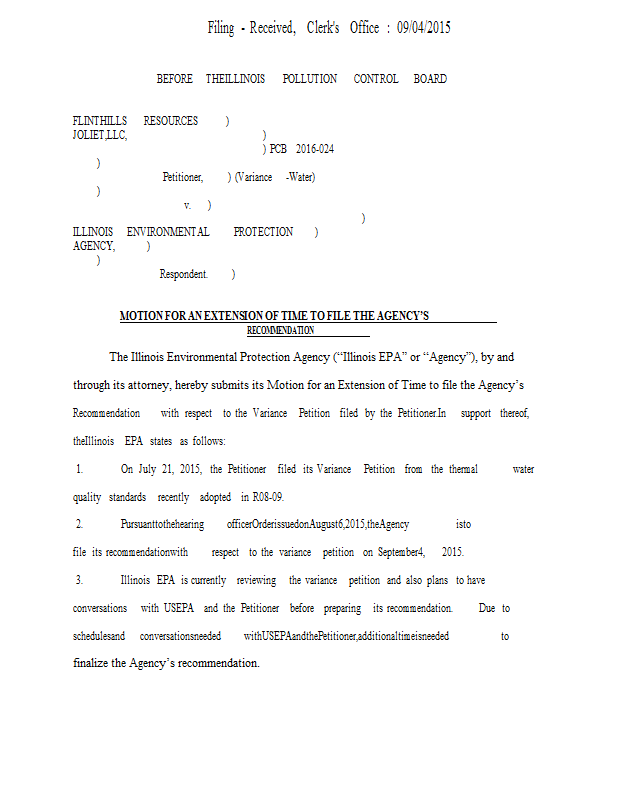 Filing - Received, Clerk's Office : 09/04/2015

BEFORE THEILLINOIS POLLUTION CONTROL BOARD

FLINTHILLS RESOURCES )
JOLIET,LLC, )
) PCB 2016-024
)
Petitioner, ) (Variance -Water)
)
v. )
)
ILLINOIS ENVIRONMENTAL PROTECTION )
AGENCY, )
)
Respondent. )

MOTION FOR AN EXTENSION OF TIME TO FILE THE AGENCY'S RECOMMENDATION

The Illinois Environmental Protection Agency ("Illinois EPA" or "Agency"), by and through its attorney, hereby submits its Motion for an Extension of Time to file the Agency's Recommendation with respect to the Variance Petition filed by the Petitioner.In support thereof, theIllinois EPA states as follows:

1. On July 21, 2015, the Petitioner filed its Variance Petition from the thermal water quality standards recently adopted in R08-09.

2. Pursuanttothehearing officerOrderissuedonAugust6,2015,theAgency isto file its recommendationwith respect to the variance petition on September4, 2015.

3. Illinois EPA is currently reviewing the variance petition and also plans to have conversations with USEPA and the Petitioner before preparing its recommendation. Due to schedulesand conversationsneeded withUSEPAandthePetitioner,additionaltimeisneeded to finalize the Agency's recommendation.